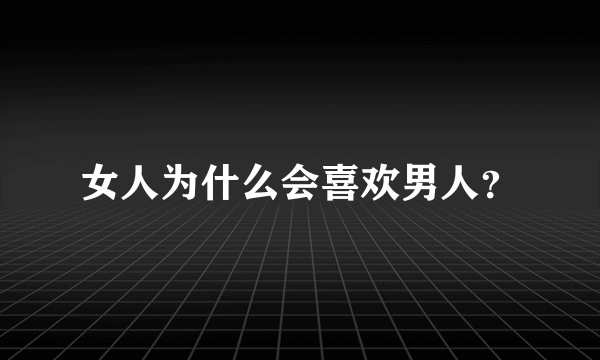 女人为什么会喜欢男人?